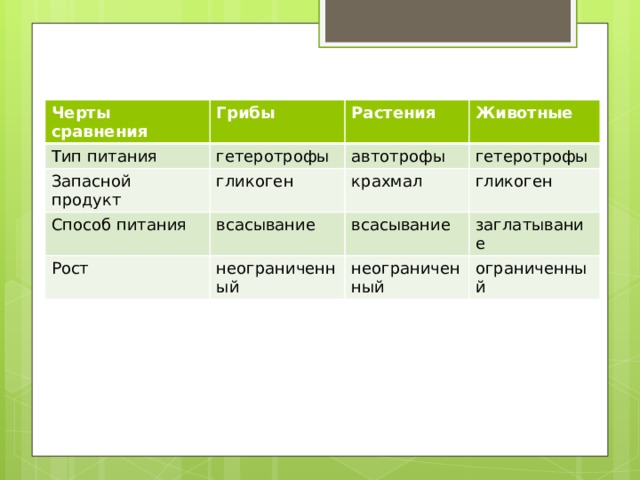 | Черты сравнения | Грибы | Растения | Животные |
|---|---|---|---|
| Тип питания | гетеротрофы | автотрофы | гетеротрофы |
| Запасной продукт | гликоген | крахмал | гликоген |
| Способ питания | всасывание | всасывание | заглатывание |
| Рост | неограниченный | неограниченный | ограниченный |